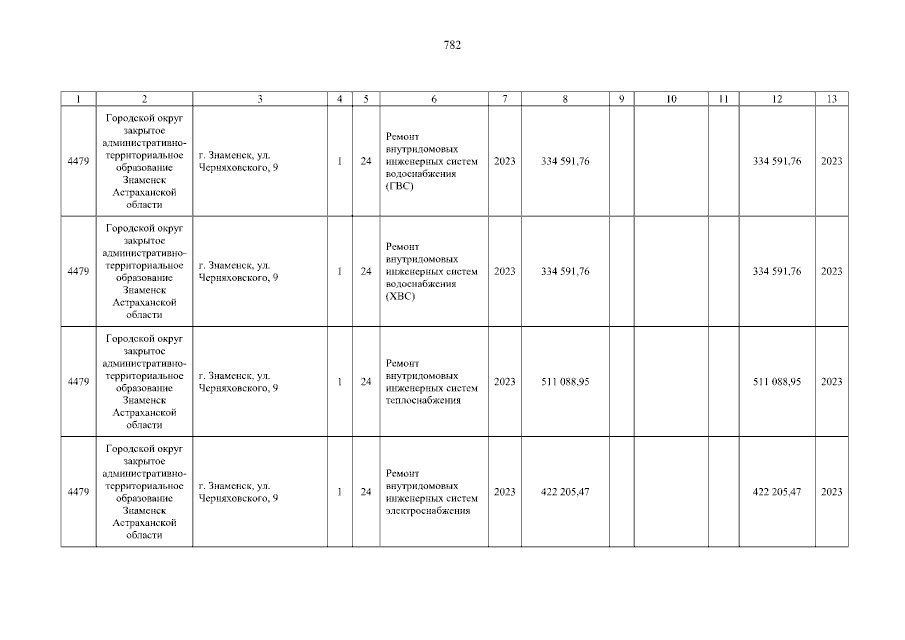 782

| 1 | 2 | 3 | 4 | 5 | 6 | 7 | 8 | 9 | 10 | 11 | 12 | 13 |
|---|---|---|---|---|---|---|---|---|---|---|---|---|
| 4479 | Городской округ закрытое административно-территориальное образование Знаменск Астраханской области | г. Знаменск, ул. Черняховского, 9 | 1 | 24 | Ремонт внутридомовых инженерных систем водоснабжения (ГВС) | 2023 | 334 591,76 | | | | 334 591,76 | 2023 |
| 4479 | Городской округ закрытое административно-территориальное образование Знаменск Астраханской области | г. Знаменск, ул. Черняховского, 9 | 1 | 24 | Ремонт внутридомовых инженерных систем водоснабжения (ХВС) | 2023 | 334 591,76 | | | | 334 591,76 | 2023 |
| 4479 | Городской округ закрытое административно-территориальное образование Знаменск Астраханской области | г. Знаменск, ул. Черняховского, 9 | 1 | 24 | Ремонт внутридомовых инженерных систем теплоснабжения | 2023 | 511 088,95 | | | | 511 088,95 | 2023 |
| 4479 | Городской округ закрытое административно-территориальное образование Знаменск Астраханской области | г. Знаменск, ул. Черняховского, 9 | 1 | 24 | Ремонт внутридомовых инженерных систем электроснабжения | 2023 | 422 205,47 | | | | 422 205,47 | 2023 |